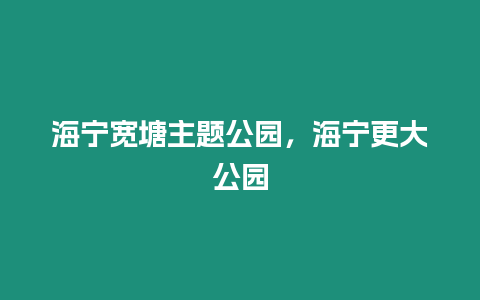 海宁宽塘主题公园，海宁更大公园